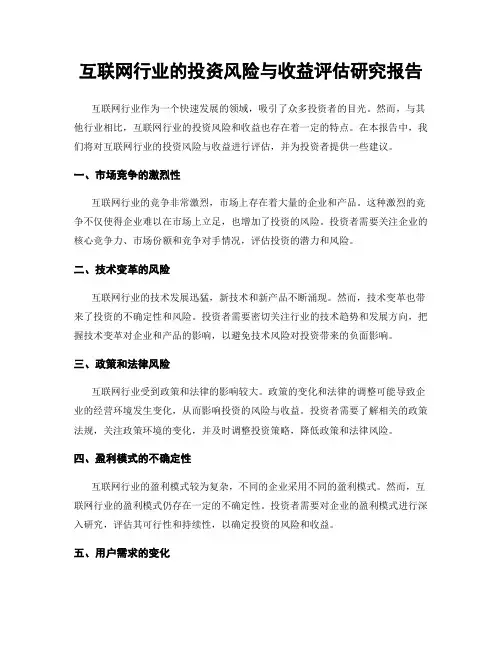 互联网行业的投资风险与收益评估研究报告

互联网行业作为一个快速发展的领域，吸引了众多投资者的目光。然而，与其他行业相比，互联网行业的投资风险和收益也存在着一定的特点。在本报告中，我们将对互联网行业的投资风险与收益进行评估，并为投资者提供一些建议。

一、市场竞争的激烈性

互联网行业的竞争非常激烈，市场上存在着大量的企业和产品。这种激烈的竞争不仅使得企业难以在市场上立足，也增加了投资的风险。投资者需要关注企业的核心竞争力、市场份额和竞争对手情况，评估投资的潜力和风险。

二、技术变革的风险

互联网行业的技术发展迅猛，新技术和新产品不断涌现。然而，技术变革也带来了投资的不确定性和风险。投资者需要密切关注行业的技术趋势和发展方向，把握技术变革对企业和产品的影响，以避免技术风险对投资带来的负面影响。

三、政策和法律风险

互联网行业受到政策和法律的影响较大。政策的变化和法律的调整可能导致企业的经营环境发生变化，从而影响投资的风险与收益。投资者需要了解相关的政策法规，关注政策环境的变化，并及时调整投资策略，降低政策和法律风险。

四、盈利模式的不确定性

互联网行业的盈利模式较为复杂，不同的企业采用不同的盈利模式。然而，互联网行业的盈利模式仍存在一定的不确定性。投资者需要对企业的盈利模式进行深入研究，评估其可行性和持续性，以确定投资的风险和收益。

五、用户需求的变化